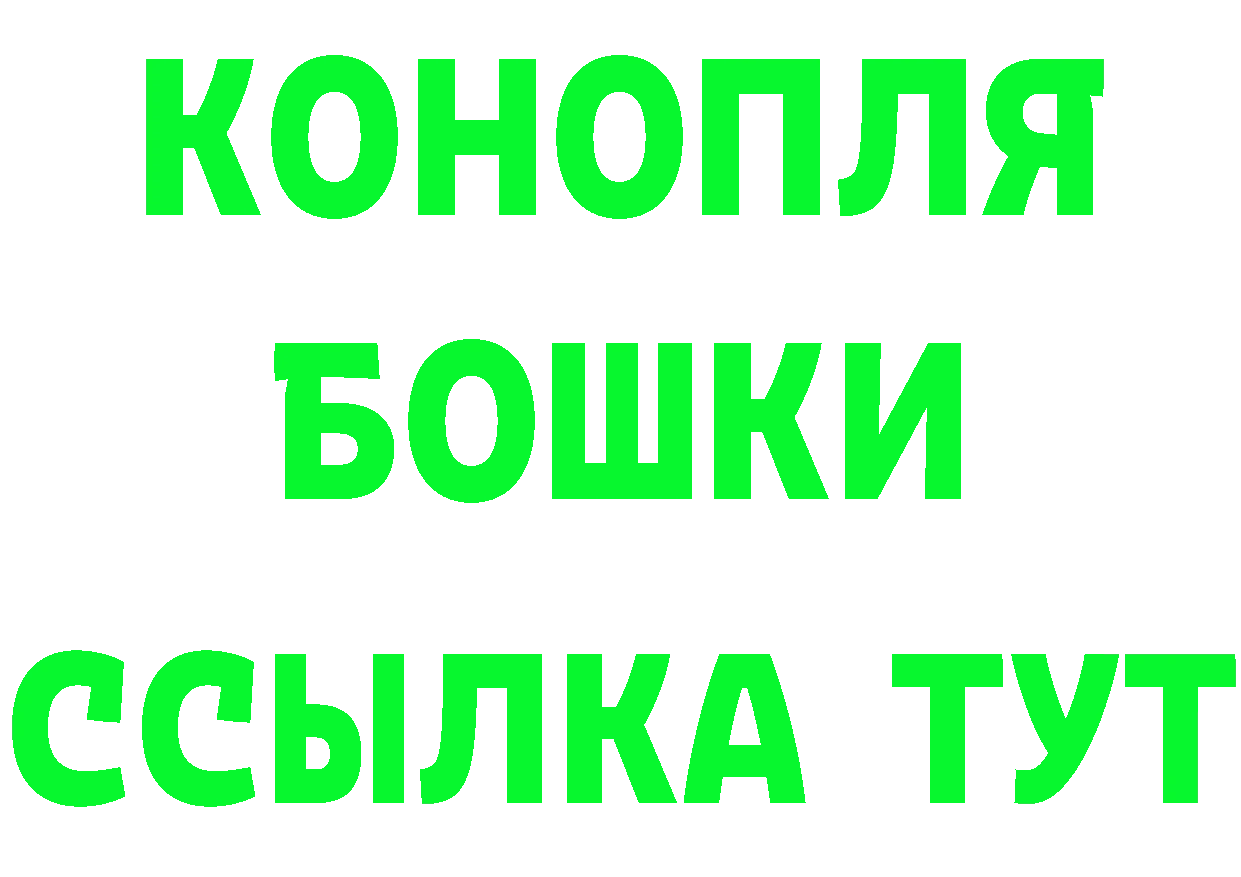 КОНОПЛЯ
БОШКИ
ССЫЛКА ТУТ